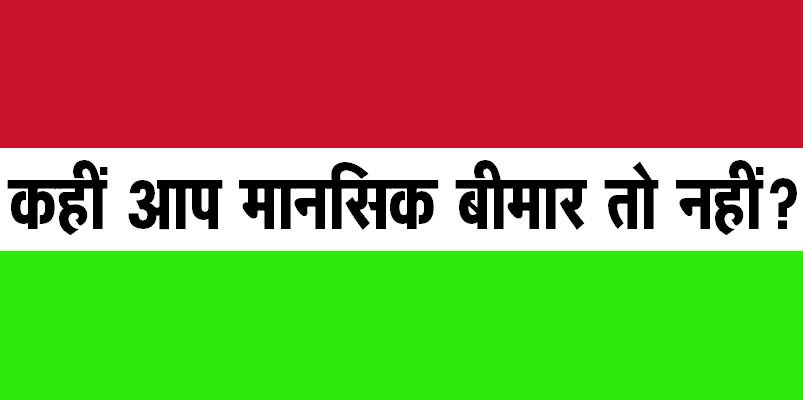 कहीं आप मानसिक बीमार तो नहीं?